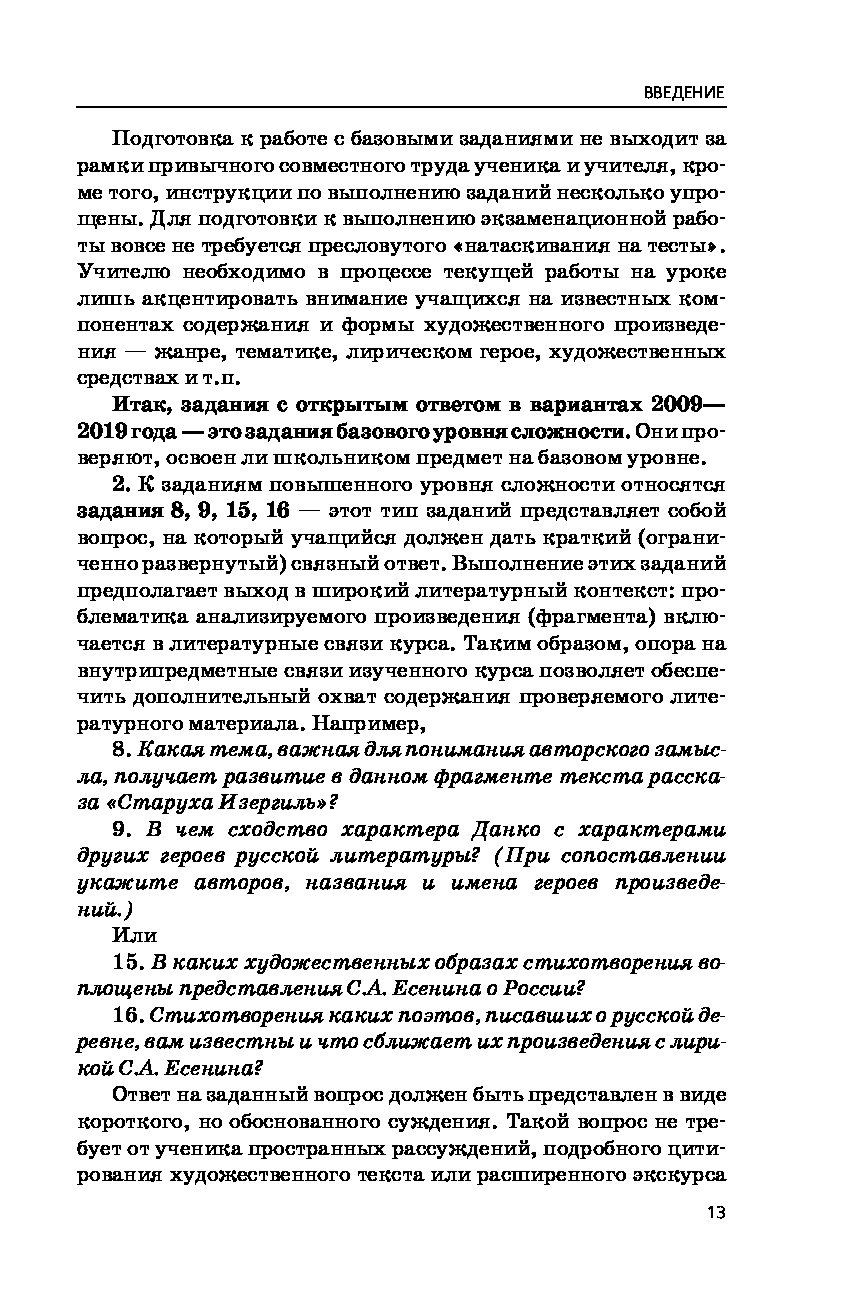 ВВЕДЕНИЕ

Подготовка к работе с базовыми заданиями не выходит за рамки привычного совместного труда ученика и учителя, кроме того, инструкции по выполнению заданий несколько упрощены. Для подготовки к выполнению экзаменационной работы вовсе не требуется пресловутого «натаскивания на тесты». Учителю необходимо в процессе текущей работы на уроке лишь акцентировать внимание учащихся на известных компонентах содержания и формы художественного произведения — жанре, тематике, лирическом герое, художественных средствах и т.п.

Итак, задания с открытым ответом в вариантах 2009—2019 года — это задания базового уровня сложности. Они проверяют, освоен ли школьником предмет на базовом уровне.

2. К заданиям повышенного уровня сложности относятся задания 8, 9, 15, 16 — этот тип заданий представляет собой вопрос, на который учащийся должен дать краткий (ограниченно развернутый) связный ответ. Выполнение этих заданий предполагает выход в широкий литературный контекст: проблематика анализируемого произведения (фрагмента) включается в литературные связи курса. Таким образом, опора на внутрипредметные связи изученного курса позволяет обеспечить дополнительный охват содержания проверяемого литературного материала. Например,

8. Какая тема, важная для понимания авторского замысла, получает развитие в данном фрагменте текста рассказа «Старуха Изергиль»?

9. В чем сходство характера Данко с характерами других героев русской литературы? (При сопоставлении укажите авторов, названия и имена героев произведений.)

Или

15. В каких художественных образах стихотворения воплощены представления С.А. Есенина о России?

16. Стихотворения каких поэтов, писавших о русской деревне, вам известны и что сближает их произведения с лирикой С.А. Есенина?

Ответ на заданный вопрос должен быть представлен в виде короткого, но обоснованного суждения. Такой вопрос не требует от ученика пространных рассуждений, подробного цитирования художественного текста или расширенного экскурса

13